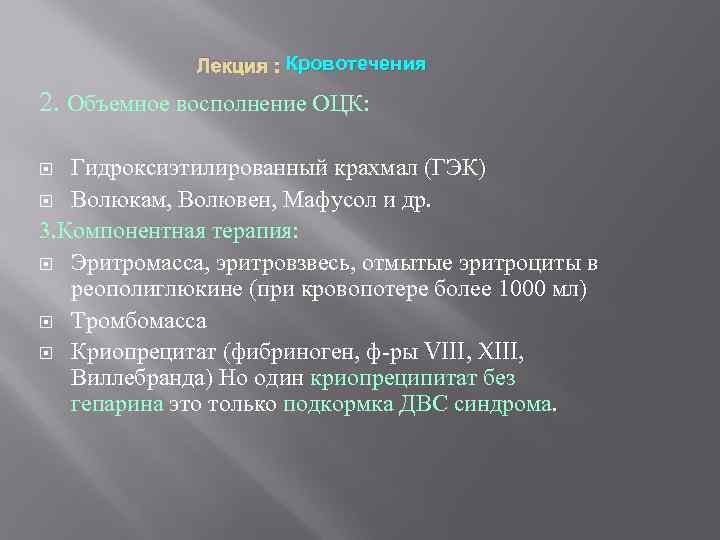 Лекция : Кровотечения

2. Объемное восполнение ОЦК:

Гидроксиэтилированный крахмал (ГЭК)

Волюкам, Волювен, Мафусол и др.

3.Компонентная терапия:

Эритромасса, эритровзвесь, отмытые эритроциты в реополиглюкине (при кровопотере более 1000 мл)

Тромбомасса

Криопрецитат (фибриноген, ф-ры VIII, XIII, Виллебранда) Но один криопреципитат без гепарина это только подкормка ДВС синдрома.